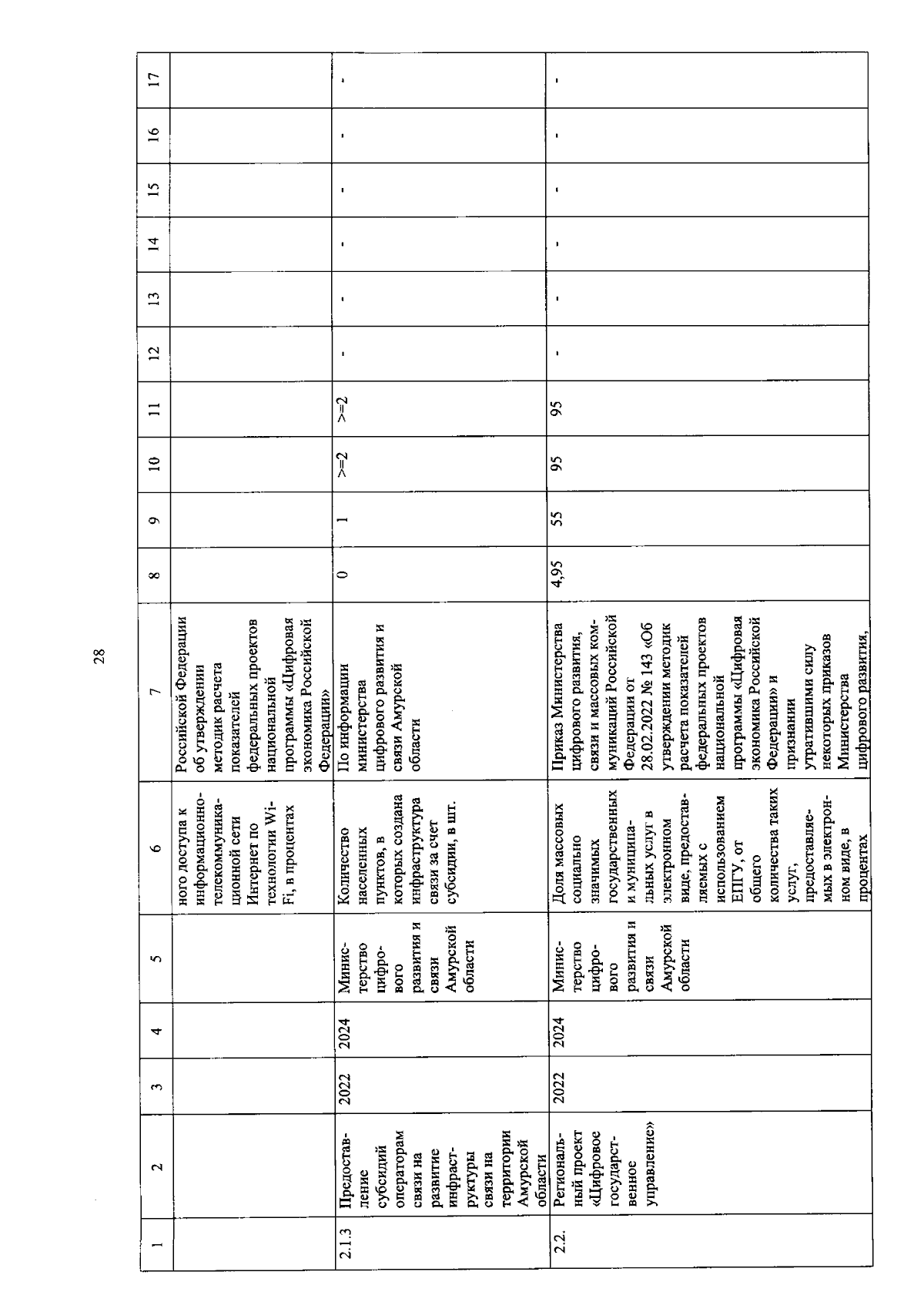 28

| 1 | 2 | 3 | 4 | 5 | 6 | 7 | 8 | 9 | 10 | 11 | 12 | 13 | 14 | 15 | 16 | 17 |
|---|---|---|---|---|---|---|---|---|---|---|---|---|---|---|---|---|
| | | | | | ного доступа к информационно-телекоммуникационной сети Интернет по технологии Wi-Fi, в процентах | Российской Федерации об утверждении методик расчета показателей федеральных проектов национальной программы «Цифровая экономика Российской Федерации» | | | | | | | | | | |
| 2.1.3 | Предоставление субсидий операторам связи на развитие инфраструктуры связи на территории Амурской области | 2022 | 2024 | Министерство цифрового развития и связи Амурской области | Количество населенных пунктов, в которых создана инфраструктура связи за счет субсидии, в шт. | По информации министерства цифрового развития и связи Амурской области | 0 | 1 | >=2 | >=2 | - | - | - | - | - | - |
| 2.2. | Региональный проект «Цифровое государственное управление» | 2022 | 2024 | Министерство цифрового развития и связи Амурской области | Доля массовых социально значимых государственных и муниципальных услуг в электронном виде, предоставляемых с использованием ЕПГУ, от общего количества таких услуг, предоставляемых в электронном виде, в процентах | Приказ Министерства цифрового развития, связи и массовых коммуникаций Российской Федерации от 28.02.2022 № 143 «Об утверждении методик расчета показателей федеральных проектов национальной программы «Цифровая экономика Российской Федерации» и признании утратившими силу некоторых приказов Министерства цифрового развития, | 4,95 | 55 | 95 | 95 | - | - | - | - | - | - |